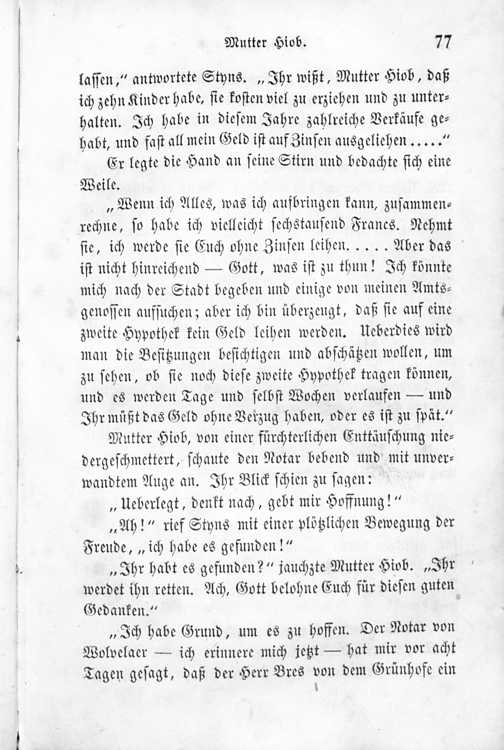 Mutter Hiob. 77

lassen," antwortete Styns. „Ihr wißt, Mutter Hiob, daß ich zehn Kinder habe, sie kosten viel zu erziehen und zu unterhalten. Ich habe in diesem Jahre zahlreiche Verkäufe gehabt, und fast all mein Geld ist auf Zinsen ausgeliehen ....."

Er legte die Hand an seine Stirn und bedachte sich eine Weile.

„Wenn ich Alles, was ich aufbringen kann, zusammenrechne, so habe ich vielleicht sechstausend Francs. Nehmt sie, ich werde sie Euch ohne Zinsen leihen. .... Aber das ist nicht hinreichend — Gott, was ist zu thun! Ich könnte mich nach der Stadt begeben und einige von meinen Amtsgenossen aufsuchen; aber ich bin überzeugt, daß sie auf eine zweite Hypothek kein Geld leihen werden. Ueberdies wird man die Besitzungen besichtigen und abschätzen wollen, um zu sehen, ob sie noch diese zweite Hypothek tragen können, und es werden Tage und selbst Wochen verlaufen — und Ihr müßt das Geld ohne Verzug haben, oder es ist zu spät."

Mutter Hiob, von einer fürchterlichen Enttäuschung niedergeschmettert, schaute den Notar bebend und mit unverwandtem Auge an. Ihr Blick schien zu sagen:

„Ueberlegt, denkt nach, gebt mir Hoffnung!"

„Ah!" rief Styns mit einer plötzlichen Bewegung der Freude, „ich habe es gefunden!"

„Ihr habt es gefunden?" jauchzte Mutter Hiob. „Ihr werdet ihn retten. Ach, Gott belohne Euch für diesen guten Gedanken."

„Ich habe Grund, um es zu hoffen. Der Notar von Wolvelaer — ich erinnere mich jetzt — hat mir vor acht Tagen gesagt, daß der Herr Bres von dem Grünhofe ein